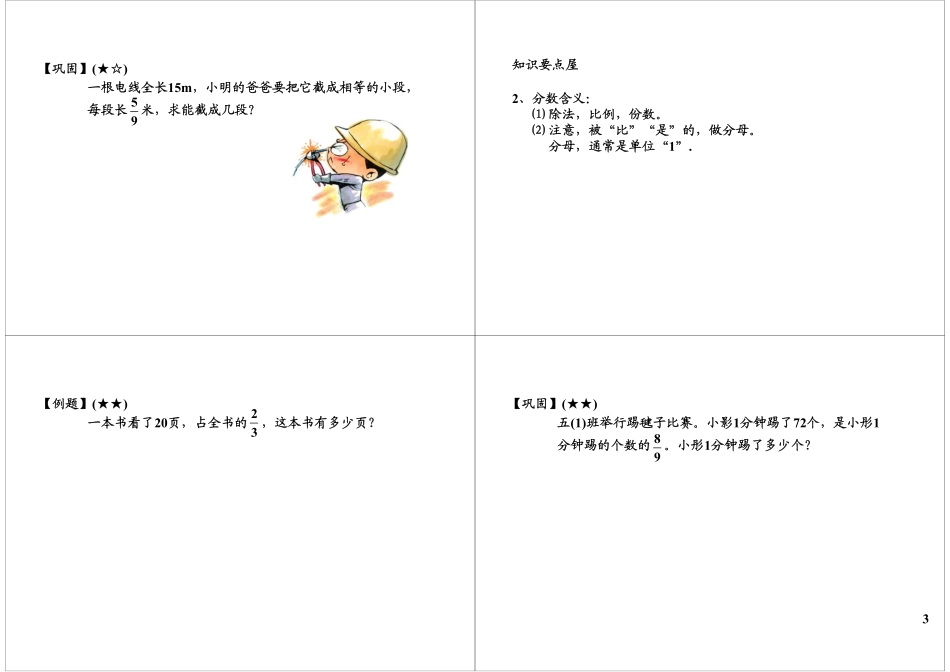 【巩固】(★☆)

一根电线全长15m，小明的爸爸要把它截成相等的小段，每段长$\frac{5}{9}$米，求能截成几段？

知识要点屋

2、分数含义：
⑴ 除法，比例，份数。
⑵ 注意，被“比”“是”的，做分母。
分母，通常是单位“1”.

【例题】(★★)

一本书看了20页，占全书的$\frac{2}{3}$，这本书有多少页？

【巩固】(★★)

五(1)班举行踢毽子比赛。小影1分钟踢了72个，是小彤1分钟踢的个数的$\frac{8}{9}$。小彤1分钟踢了多少个？

3